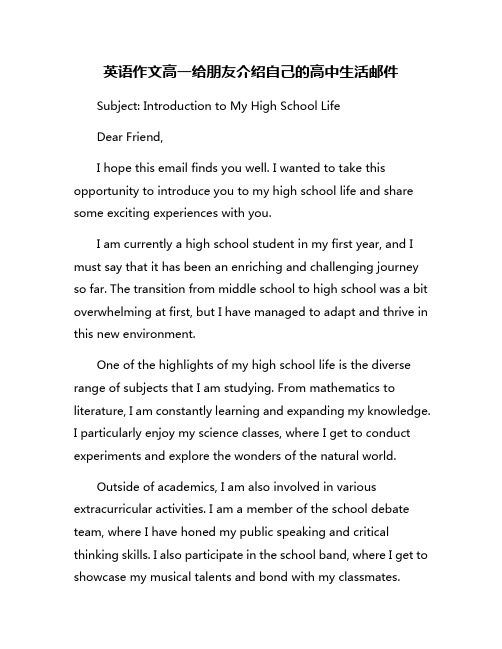 英语作文高一给朋友介绍自己的高中生活邮件

Subject: Introduction to My High School Life

Dear Friend,

I hope this email finds you well. I wanted to take this opportunity to introduce you to my high school life and share some exciting experiences with you.

I am currently a high school student in my first year, and I must say that it has been an enriching and challenging journey so far. The transition from middle school to high school was a bit overwhelming at first, but I have managed to adapt and thrive in this new environment.

One of the highlights of my high school life is the diverse range of subjects that I am studying. From mathematics to literature, I am constantly learning and expanding my knowledge. I particularly enjoy my science classes, where I get to conduct experiments and explore the wonders of the natural world.

Outside of academics, I am also involved in various extracurricular activities. I am a member of the school debate team, where I have honed my public speaking and critical thinking skills. I also participate in the school band, where I get to showcase my musical talents and bond with my classmates.